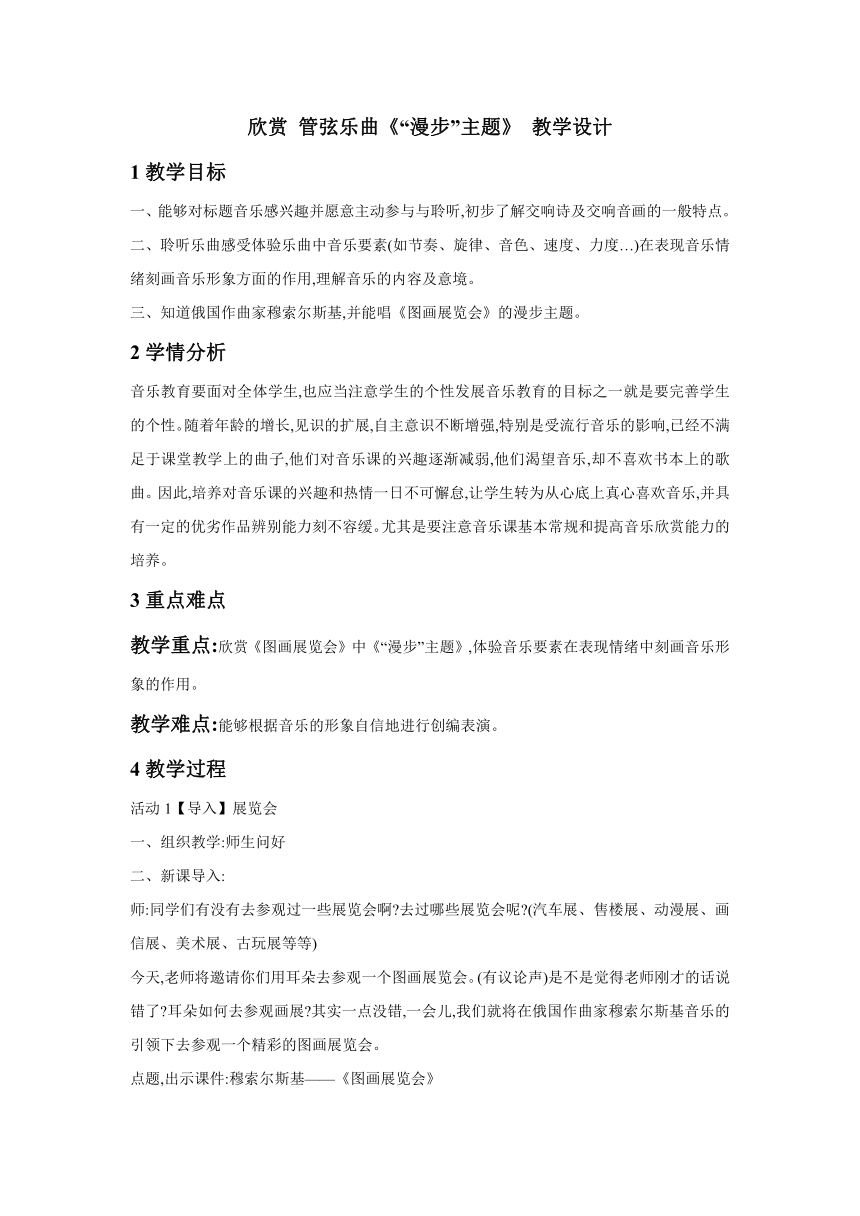 欣赏 管弦乐曲《“漫步”主题》 教学设计

1 教学目标

一、能够对标题音乐感兴趣并愿意主动参与与聆听,初步了解交响诗及交响音画的一般特点。

二、聆听乐曲感受体验乐曲中音乐要素(如节奏、旋律、音色、速度、力度...)在表现音乐情绪刻画音乐形象方面的作用,理解音乐的内容及意境。

三、知道俄国作曲家穆索尔斯基,并能唱《图画展览会》的漫步主题。

2 学情分析

音乐教育要面对全体学生,也应当注意学生的个性发展音乐教育的目标之一就是要完善学生的个性。随着年龄的增长,见识的扩展,自主意识不断增强,特别是受流行音乐的影响,已经不满足于课堂教学上的曲子,他们对音乐课的兴趣逐渐减弱,他们渴望音乐,却不喜欢书本上的歌曲。因此,培养对音乐课的兴趣和热情一日不可懈怠,让学生转为从心底上真心喜欢音乐,并具有一定的优劣作品辨别能力刻不容缓。尤其是要注意音乐课基本常规和提高音乐欣赏能力的培养。

3 重点难点

教学重点:欣赏《图画展览会》中《“漫步”主题》,体验音乐要素在表现情绪中刻画音乐形象的作用。

教学难点:能够根据音乐的形象自信地进行创编表演。

4 教学过程

活动 1【导入】展览会

一、组织教学:师生问好

二、新课导入:

师:同学们有没有去参观过一些展览会啊?去过哪些展览会呢?(汽车展、售楼展、动漫展、画信展、美术展、古玩展等等)

今天,老师将邀请你们用耳朵去参观一个图画展览会。(有议论声)是不是觉得老师刚才的话说错了?耳朵如何去参观画展?其实一点没错,一会儿,我们就将在俄国作曲家穆索尔斯基音乐的引领下去参观一个精彩的图画展览会。

点题,出示课件:穆索尔斯基——《图画展览会》